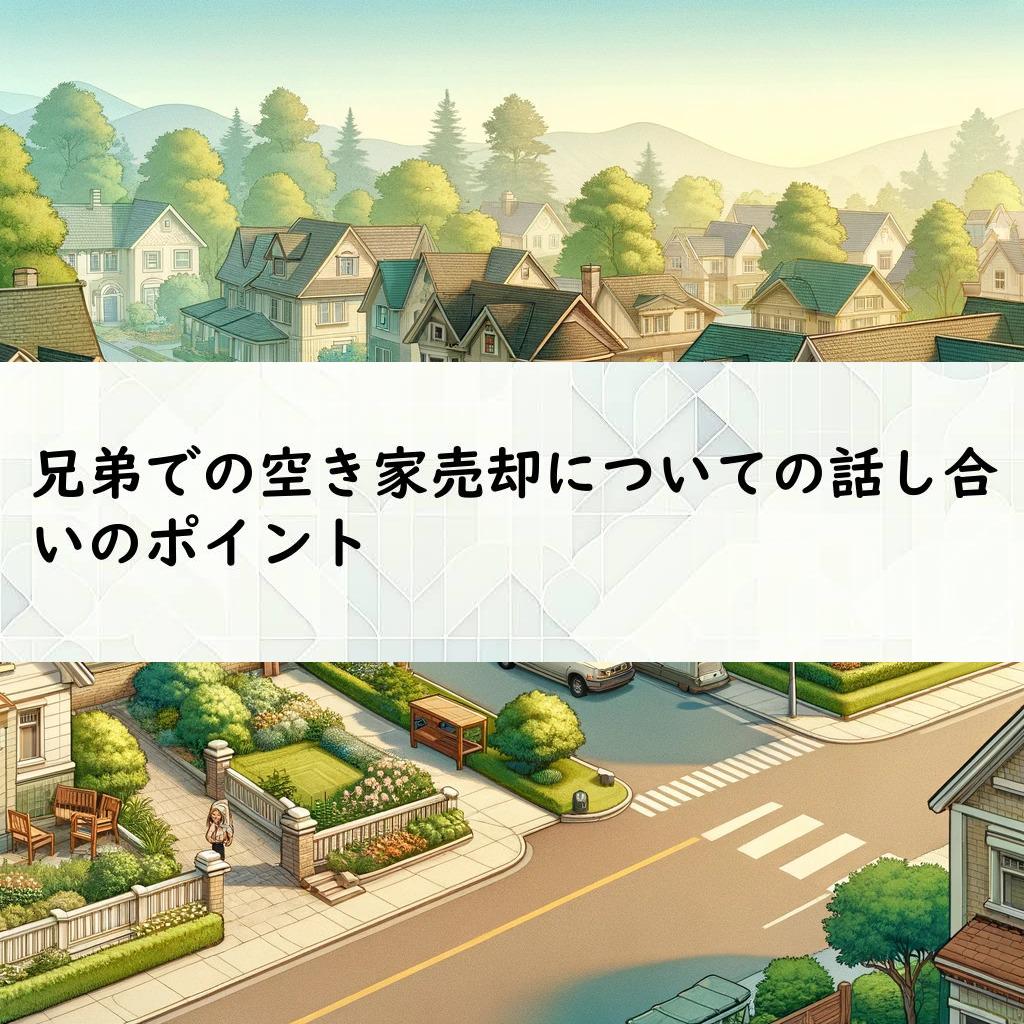 兄弟での空き家売却についての話し合いのポイント